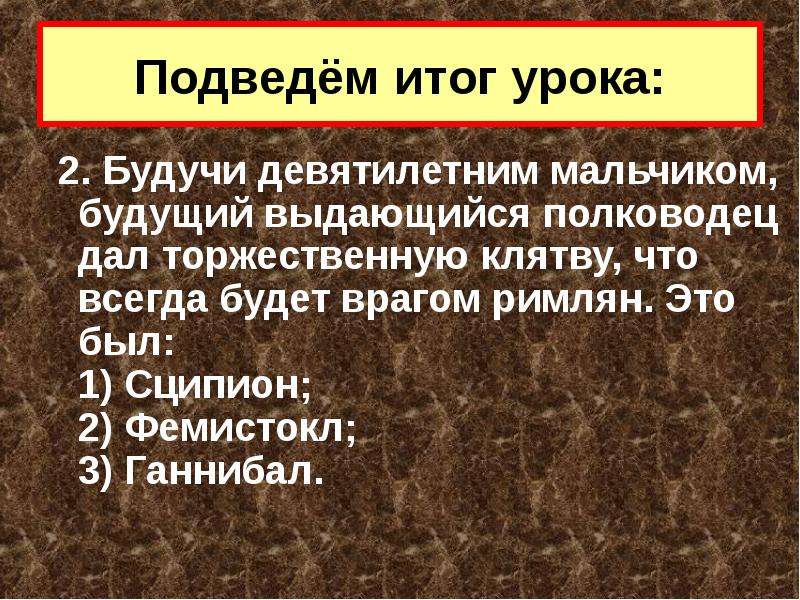 Подведём итог урока:

2. Будучи девятилетним мальчиком, будущий выдающийся полководец дал торжественную клятву, что всегда будет врагом римлян. Это был:
1) Сципион;
2) Фемистокл;
3) Ганнибал.